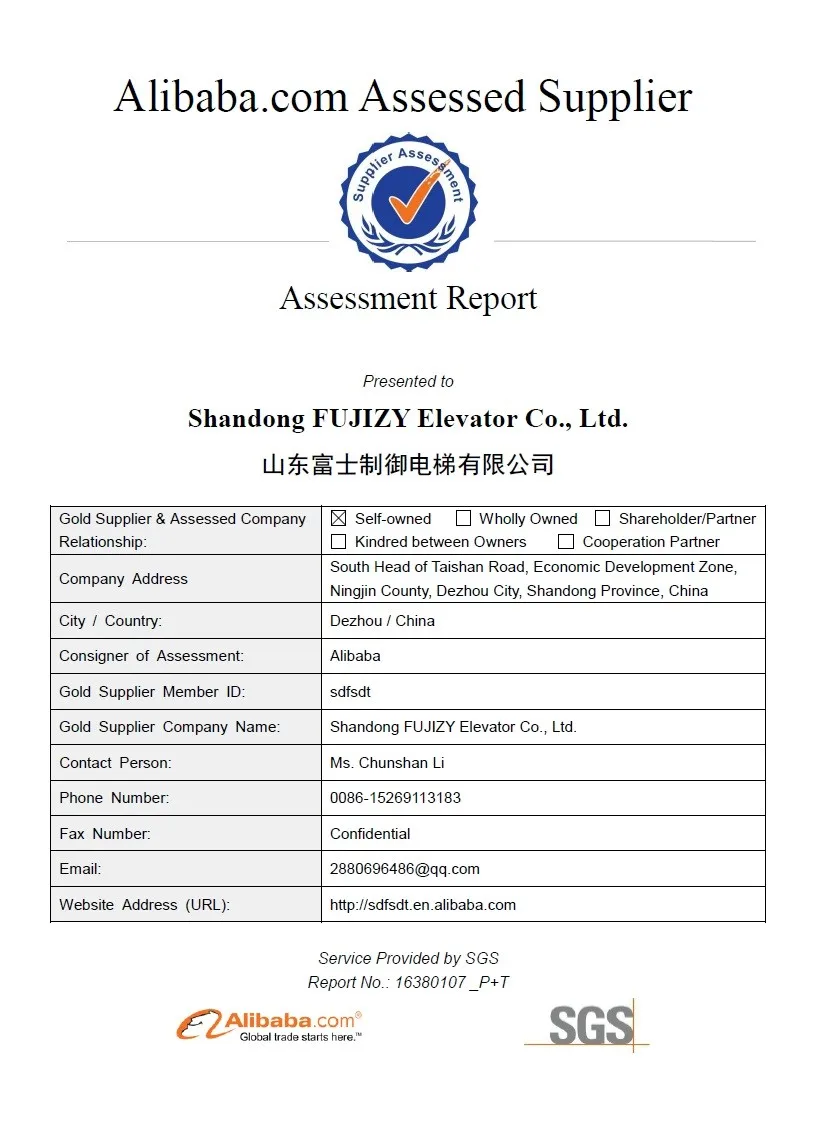 Alibaba.com Assessed Supplier

Supplier Assessment

Assessment Report

Presented to

Shandong FUJIZY Elevator Co., Ltd.

山东富士制御电梯有限公司

| Gold Supplier & Assessed Company Relationship: | ☒ Self-owned ☐ Wholly Owned ☐ Shareholder/Partner ☐ Kindred between Owners ☐ Cooperation Partner |
|---|---|
| Company Address | South Head of Taishan Road, Economic Development Zone, Ningjin County, Dezhou City, Shandong Province, China |
| City / Country: | Dezhou / China |
| Consigner of Assessment: | Alibaba |
| Gold Supplier Member ID: | sdfsdt |
| Gold Supplier Company Name: | Shandong FUJIZY Elevator Co., Ltd. |
| Contact Person: | Ms. Chunshan Li |
| Phone Number: | 0086-15269113183 |
| Fax Number: | Confidential |
| Email: | 2880696486@qq.com |
| Website Address (URL): | http://sdfsdt.en.alibaba.com |

Service Provided by SGS
Report No.: 16380107 _P+T

Alibaba.com®
Global trade starts here.™

SGS